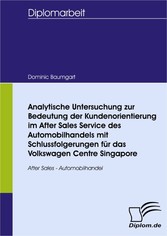 Diplomarbeit

Dominic Baumgart

Analytische Untersuchung zur Bedeutung der Kundenorientierung im After Sales Service des Automobilhandels mit Schlussfolgerungen für das Volkswagen Centre Singapore

After Sales - Automobilhandel

Diplom.de